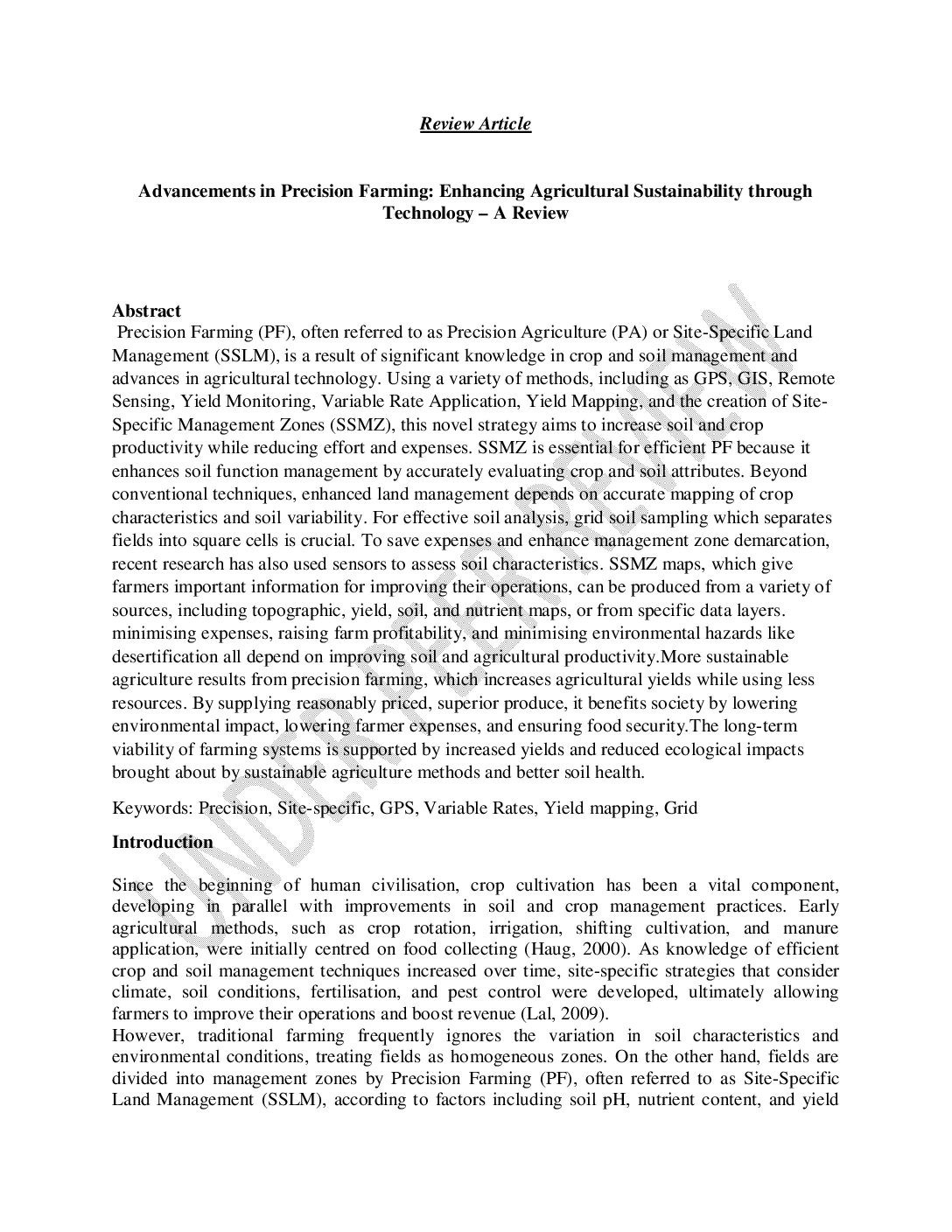 Review Article

Advancements in Precision Farming: Enhancing Agricultural Sustainability through Technology – A Review

Abstract
Precision Farming (PF), often referred to as Precision Agriculture (PA) or Site-Specific Land Management (SSLM), is a result of significant knowledge in crop and soil management and advances in agricultural technology. Using a variety of methods, including as GPS, GIS, Remote Sensing, Yield Monitoring, Variable Rate Application, Yield Mapping, and the creation of Site-Specific Management Zones (SSMZ), this novel strategy aims to increase soil and crop productivity while reducing effort and expenses. SSMZ is essential for efficient PF because it enhances soil function management by accurately evaluating crop and soil attributes. Beyond conventional techniques, enhanced land management depends on accurate mapping of crop characteristics and soil variability. For effective soil analysis, grid soil sampling which separates fields into square cells is crucial. To save expenses and enhance management zone demarcation, recent research has also used sensors to assess soil characteristics. SSMZ maps, which give farmers important information for improving their operations, can be produced from a variety of sources, including topographic, yield, soil, and nutrient maps, or from specific data layers. minimising expenses, raising farm profitability, and minimising environmental hazards like desertification all depend on improving soil and agricultural productivity.More sustainable agriculture results from precision farming, which increases agricultural yields while using less resources. By supplying reasonably priced, superior produce, it benefits society by lowering environmental impact, lowering farmer expenses, and ensuring food security.The long-term viability of farming systems is supported by increased yields and reduced ecological impacts brought about by sustainable agriculture methods and better soil health.

Keywords: Precision, Site-specific, GPS, Variable Rates, Yield mapping, Grid

Introduction

Since the beginning of human civilisation, crop cultivation has been a vital component, developing in parallel with improvements in soil and crop management practices. Early agricultural methods, such as crop rotation, irrigation, shifting cultivation, and manure application, were initially centred on food collecting (Haug, 2000). As knowledge of efficient crop and soil management techniques increased over time, site-specific strategies that consider climate, soil conditions, fertilisation, and pest control were developed, ultimately allowing farmers to improve their operations and boost revenue (Lal, 2009).
However, traditional farming frequently ignores the variation in soil characteristics and environmental conditions, treating fields as homogeneous zones. On the other hand, fields are divided into management zones by Precision Farming (PF), often referred to as Site-Specific Land Management (SSLM), according to factors including soil pH, nutrient content, and yield

UNDER PEER REVIEW